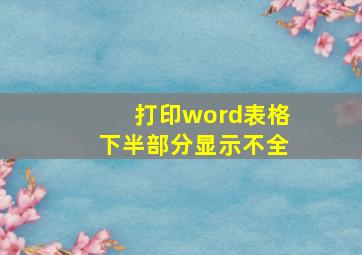 打印word表格
下半部分显示不全